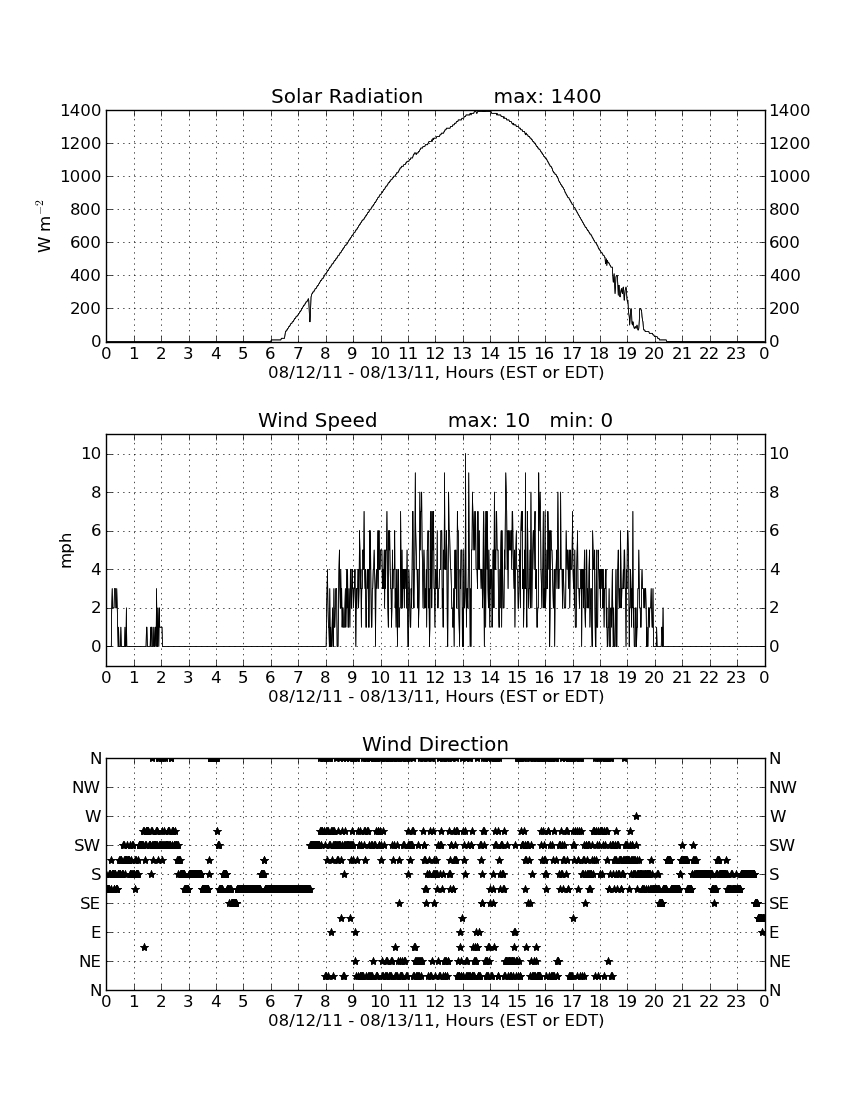 Solar Radiation max: 1400

W m$^{-2}$

1400
1200
1000
800
600
400
200
0

1400
1200
1000
800
600
400
200
0

0 1 2 3 4 5 6 7 8 9 10 11 12 13 14 15 16 17 18 19 20 21 22 23 0
08/12/11 - 08/13/11, Hours (EST or EDT)

Wind Speed max: 10 min: 0

mph

10
8
6
4
2
0

10
8
6
4
2
0

0 1 2 3 4 5 6 7 8 9 10 11 12 13 14 15 16 17 18 19 20 21 22 23 0
08/12/11 - 08/13/11, Hours (EST or EDT)

Wind Direction

N
NW
W
SW
S
SE
E
NE
N

N
NW
W
SW
S
SE
E
NE
N

0 1 2 3 4 5 6 7 8 9 10 11 12 13 14 15 16 17 18 19 20 21 22 23 0
08/12/11 - 08/13/11, Hours (EST or EDT)